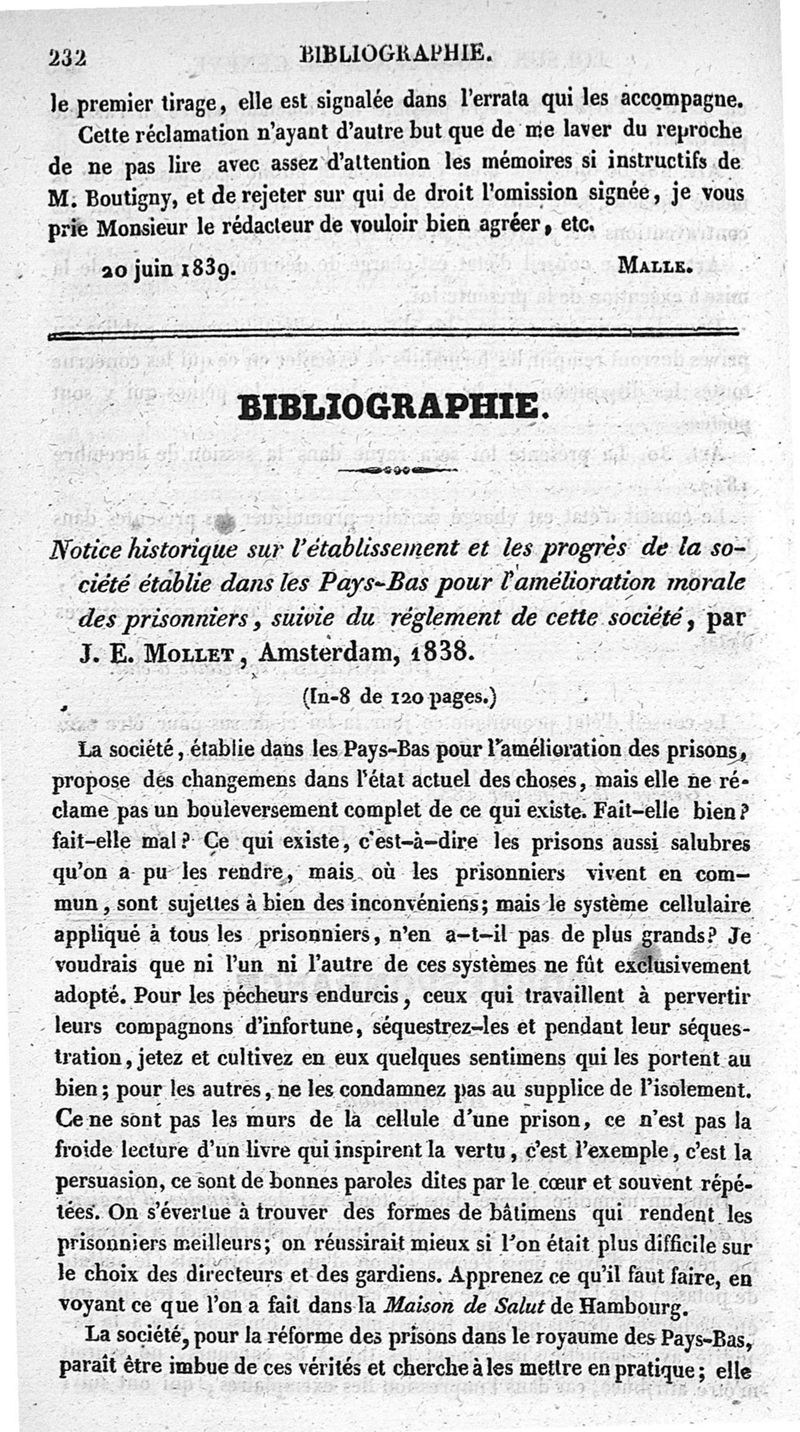 232 BIBLIOGRAPHIE.

le premier tirage, elle est signalée dans l'errata qui les accompagne.

Cette réclamation n'ayant d'autre but que de me laver du reproche de ne pas lire avec assez d'attention les mémoires si instructifs de M. Boutigny, et de rejeter sur qui de droit l'omission signée, je vous prie Monsieur le rédacteur de vouloir bien agréer, etc.

20 juin 1839. MALLE.

BIBLIOGRAPHIE.

Notice historique sur l'établissement et les progrès de la société établie dans les Pays-Bas pour l'amélioration morale des prisonniers, suivie du réglement de cette société, par J. E. MOLLET, Amsterdam, 1838.

(In-8 de 120 pages.)

La société, établie dans les Pays-Bas pour l'amélioration des prisons, propose des changemens dans l'état actuel des choses, mais elle ne réclame pas un bouleversement complet de ce qui existe. Fait-elle bien? fait-elle mal? Ce qui existe, c'est-à-dire les prisons aussi salubres qu'on a pu les rendre, mais où les prisonniers vivent en commun, sont sujettes à bien des inconvéniens; mais le système cellulaire appliqué à tous les prisonniers, n'en a-t-il pas de plus grands? Je voudrais que ni l'un ni l'autre de ces systèmes ne fût exclusivement adopté. Pour les pécheurs endurcis, ceux qui travaillent à pervertir leurs compagnons d'infortune, séquestrez-les et pendant leur séquestration, jetez et cultivez en eux quelques sentimens qui les portent au bien; pour les autres, ne les condamnez pas au supplice de l'isolement. Ce ne sont pas les murs de la cellule d'une prison, ce n'est pas la froide lecture d'un livre qui inspirent la vertu, c'est l'exemple, c'est la persuasion, ce sont de bonnes paroles dites par le cœur et souvent répétées. On s'évertue à trouver des formes de bâtimens qui rendent les prisonniers meilleurs; on réussirait mieux si l'on était plus difficile sur le choix des directeurs et des gardiens. Apprenez ce qu'il faut faire, en voyant ce que l'on a fait dans la Maison de Salut de Hambourg.

La société, pour la réforme des prisons dans le royaume des Pays-Bas, paraît être imbue de ces vérités et cherche à les mettre en pratique; elle